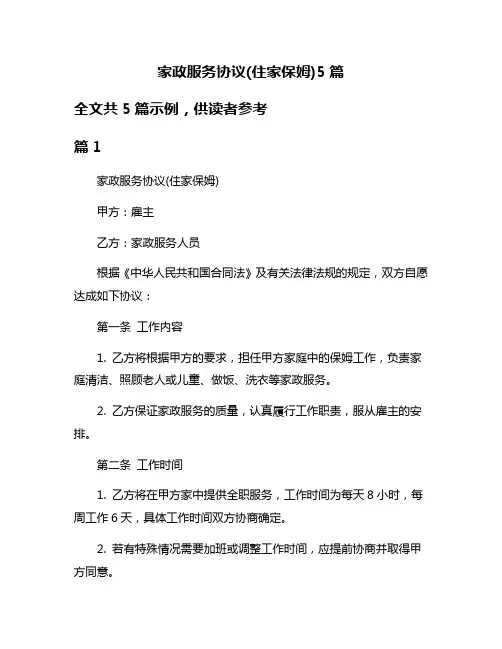 家政服务协议(住家保姆)5 篇

全文共 5 篇示例，供读者参考

篇 1

家政服务协议(住家保姆)

甲方：雇主

乙方：家政服务人员

根据《中华人民共和国合同法》及有关法律法规的规定，双方自愿达成如下协议：

第一条 工作内容

1. 乙方将根据甲方的要求，担任甲方家庭中的保姆工作，负责家庭清洁、照顾老人或儿童、做饭、洗衣等家政服务。

2. 乙方保证家政服务的质量，认真履行工作职责，服从雇主的安排。

第二条 工作时间

1. 乙方将在甲方家中提供全职服务，工作时间为每天 8 小时，每周工作 6 天，具体工作时间双方协商确定。

2. 若有特殊情况需要加班或调整工作时间，应提前协商并取得甲方同意。